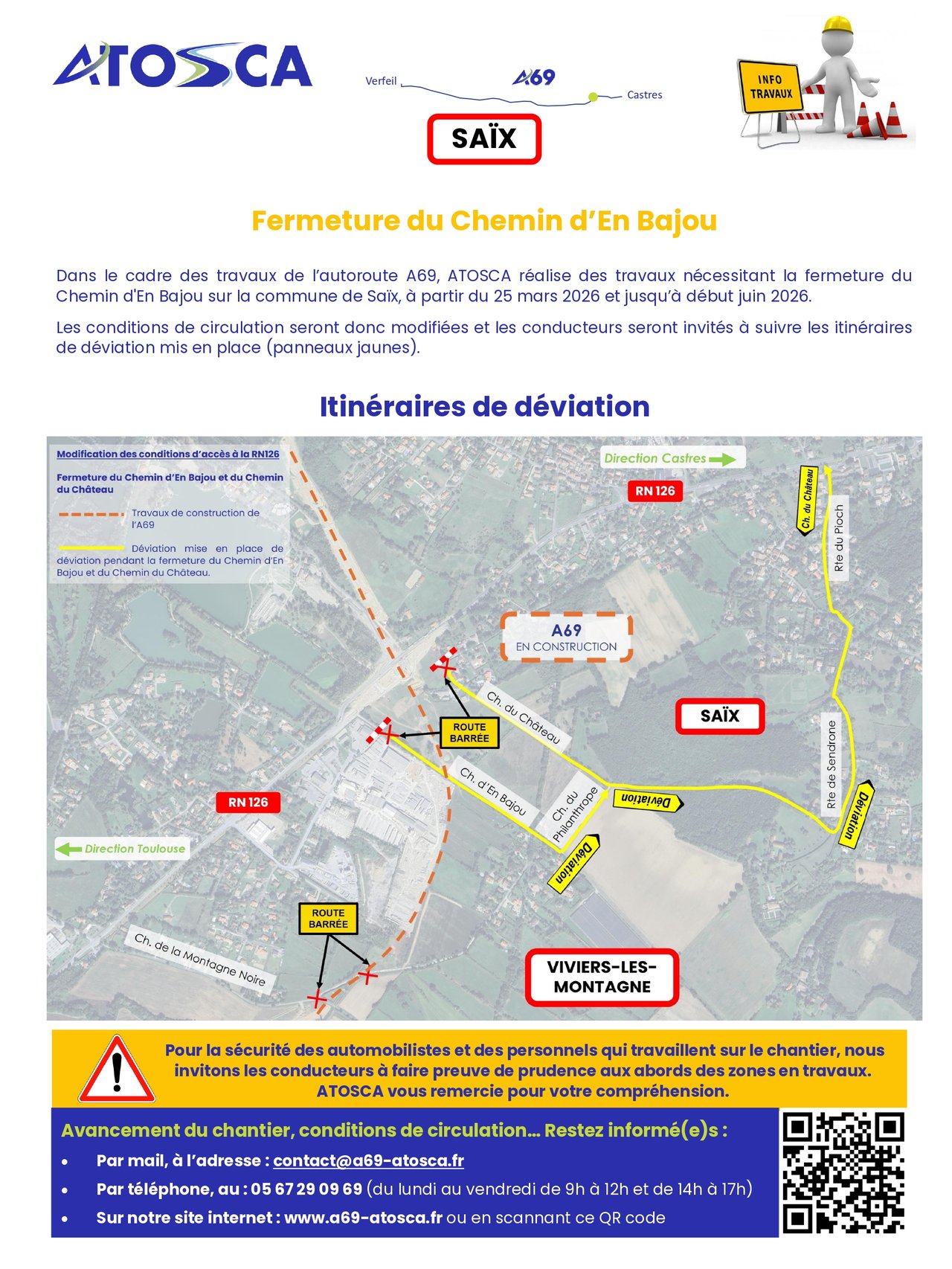 ATOSCA

Verfeil A69 Castres

SAÏX

INFO TRAVAUX

Fermeture du Chemin d'En Bajou

Dans le cadre des travaux de l'autoroute A69, ATOSCA réalise des travaux nécessitant la fermeture du Chemin d'En Bajou sur la commune de Saïx, à partir du 25 mars 2026 et jusqu'à début juin 2026.

Les conditions de circulation seront donc modifiées et les conducteurs seront invités à suivre les itinéraires de déviation mis en place (panneaux jaunes).

Itinéraires de déviation

Modification des conditions d'accès à la RN126

Fermeture du Chemin d'En Bajou et du Chemin du Château

Travaux de construction de l'A69

Déviation mise en place de déviation pendant la fermeture du Chemin d'En Bajou et du Chemin du Château.

Direction Castres

RN 126

Ch. du Château

Rte du Pioch

A69 EN CONSTRUCTION

Ch. du Château

ROUTE BARRÉE

SAÏX

Rte de Sendrone

Ch. d'En Bajou

Ch. du Philanthrope

Déviation

Déviation

RN 126

Direction Toulouse

Déviation

ROUTE BARRÉE

Ch. de la Montagne Noire

VIVIERS-LES-MONTAGNE

Pour la sécurité des automobilistes et des personnels qui travaillent sur le chantier, nous invitons les conducteurs à faire preuve de prudence aux abords des zones en travaux. ATOSCA vous remercie pour votre compréhension.

Avancement du chantier, conditions de circulation… Restez informé(e)s :

• Par mail, à l'adresse : contact@a69-atosca.fr
• Par téléphone, au : 05 67 29 09 69 (du lundi au vendredi de 9h à 12h et de 14h à 17h)
• Sur notre site internet : www.a69-atosca.fr ou en scannant ce QR code